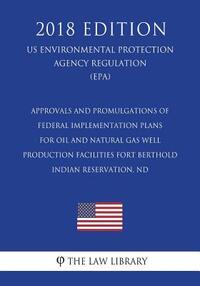 2018 EDITION

US ENVIRONMENTAL PROTECTION AGENCY REGULATION (EPA)

APPROVALS AND PROMULGATIONS OF FEDERAL IMPLEMENTATION PLANS FOR OIL AND NATURAL GAS WELL PRODUCTION FACILITIES FORT BERTHOLD INDIAN RESERVATION, ND

THE LAW LIBRARY